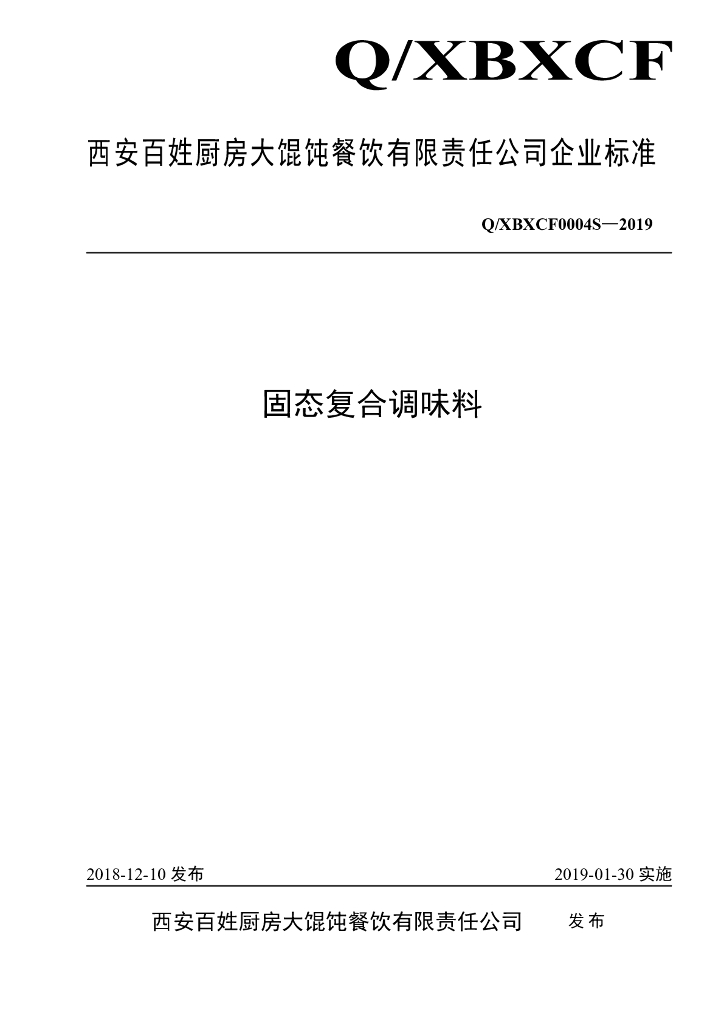 Q/XBXCF

西安百姓厨房大馄饨餐饮有限责任公司企业标准

Q/XBXCF0004S—2019

固态复合调味料

2018-12-10发布 2019-01-30实施

西安百姓厨房大馄饨餐饮有限责任公司 发布